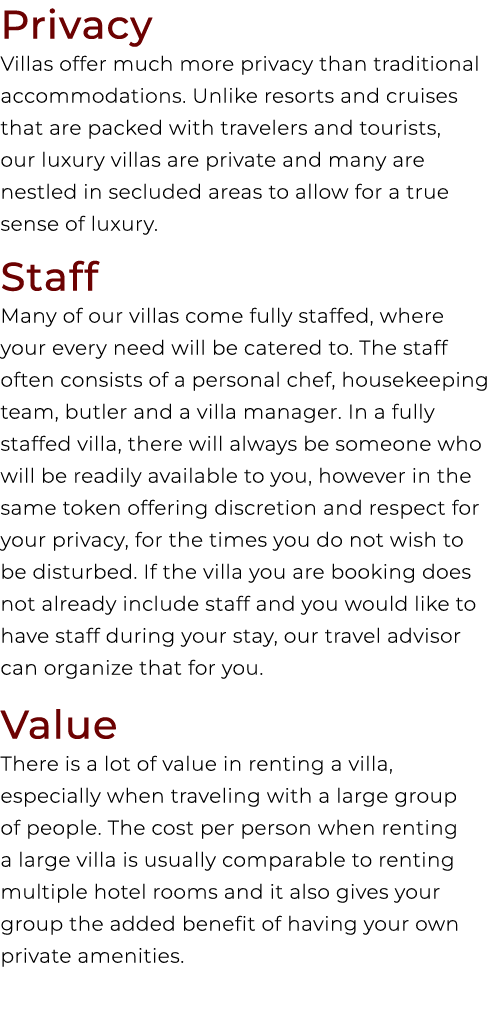 Privacy
Villas offer much more privacy than traditional accommodations. Unlike resorts and cruises that are packed with travelers and tourists, our luxury villas are private and many are nestled in secluded areas to allow for a true sense of luxury.

Staff
Many of our villas come fully staffed, where your every need will be catered to. The staff often consists of a personal chef, housekeeping team, butler and a villa manager. In a fully staffed villa, there will always be someone who will be readily available to you, however in the same token offering discretion and respect for your privacy, for the times you do not wish to be disturbed. If the villa you are booking does not already include staff and you would like to have staff during your stay, our travel advisor can organize that for you.

Value
There is a lot of value in renting a villa, especially when traveling with a large group of people. The cost per person when renting a large villa is usually comparable to renting multiple hotel rooms and it also gives your group the added benefit of having your own private amenities.